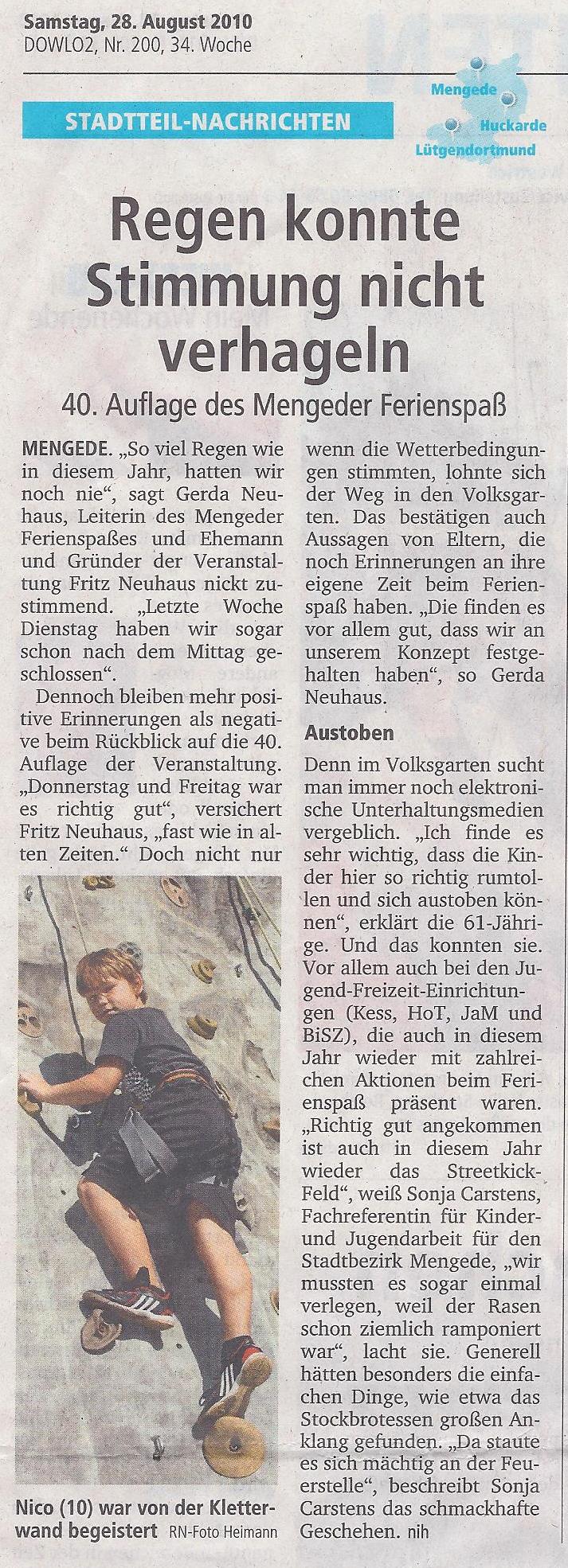 Samstag, 28. August 2010
DOWLO2, Nr. 200, 34. Woche

STADTTEIL-NACHRICHTEN

Mengede
Huckarde
Lütgendortmund

Regen konnte Stimmung nicht verhageln

40. Auflage des Mengeder Ferienspaß

MENGEDE. „So viel Regen wie in diesem Jahr, hatten wir noch nie“, sagt Gerda Neuhaus, Leiterin des Mengeder Ferienspaßes und Ehemann und Gründer der Veranstaltung Fritz Neuhaus nickt zustimmend. „Letzte Woche Dienstag haben wir sogar schon nach dem Mittag geschlossen“.

Dennoch bleiben mehr positive Erinnerungen als negative beim Rückblick auf die 40. Auflage der Veranstaltung. „Donnerstag und Freitag war es richtig gut“, versichert Fritz Neuhaus, „fast wie in alten Zeiten.“ Doch nicht nur

Nico (10) war von der Kletterwand begeistert RN-Foto Heimann

wenn die Wetterbedingungen stimmten, lohnte sich der Weg in den Volksgarten. Das bestätigen auch Aussagen von Eltern, die noch Erinnerungen an ihre eigene Zeit beim Ferienspaß haben. „Die finden es vor allem gut, dass wir an unserem Konzept festgehalten haben“, so Gerda Neuhaus.

Austoben

Denn im Volksgarten sucht man immer noch elektronische Unterhaltungsmedien vergeblich. „Ich finde es sehr wichtig, dass die Kinder hier so richtig rumtollen und sich austoben können“, erklärt die 61-Jährige. Und das konnten sie. Vor allem auch bei den Jugend-Freizeit-Einrichtungen (Kess, HoT, JaM und BiSZ), die auch in diesem Jahr wieder mit zahlreichen Aktionen beim Ferienspaß präsent waren. „Richtig gut angekommen ist auch in diesem Jahr wieder das Streetkick-Feld“, weiß Sonja Carstens, Fachreferentin für Kinder- und Jugendarbeit für den Stadtbezirk Mengede, „wir mussten es sogar einmal verlegen, weil der Rasen schon ziemlich ramponiert war“, lacht sie. Generell hätten besonders die einfachen Dinge, wie etwa das Stockbrotessen großen Anklang gefunden. „Da staute es sich mächtig an der Feuerstelle“, beschreibt Sonja Carstens das schmackhafte Geschehen. nih